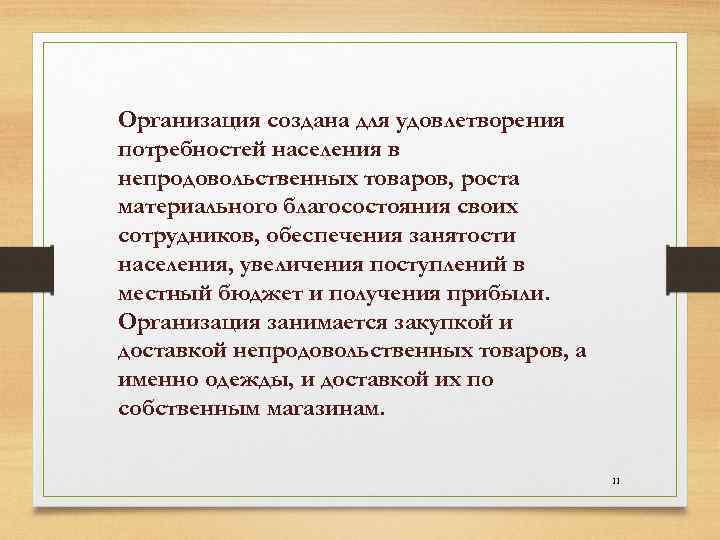 Организация создана для удовлетворения потребностей населения в непродовольственных товаров, роста материального благосостояния своих сотрудников, обеспечения занятости населения, увеличения поступлений в местный бюджет и получения прибыли. Организация занимается закупкой и доставкой непродовольственных товаров, а именно одежды, и доставкой их по собственным магазинам.

11